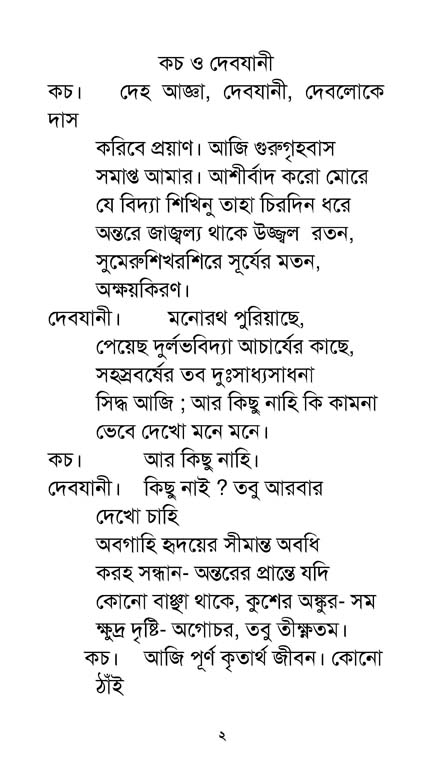 কচ ও দেবযানী

কচ। দেহ আজ্ঞা, দেবযানী, দেবলোকে দাস
করিবে প্রয়াণ। আজি গুরুগৃহবাস
সমাপ্ত আমার। আশীর্বাদ করো মোরে
যে বিদ্যা শিখিনু তাহা চিরদিন ধরে
অন্তরে জাজ্বল্য থাকে উজ্জ্বল রতন,
সুমেরুশিখরশিরে সূর্যের মতন,
অক্ষয়কিরণ।

দেবযানী। মনোরথ পুরিয়াছে,
পেয়েছ দুর্লভবিদ্যা আচার্যের কাছে,
সহস্রবর্ষের তব দুঃসাধ্যসাধনা
সিদ্ধ আজি ; আর কিছু নাহি কি কামনা
ভেবে দেখো মনে মনে।

কচ। আর কিছু নাহি।

দেবযানী। কিছু নাই ? তবু আরবার দেখো চাহি
অবগাহি হৃদয়ের সীমান্ত অবধি
করহ সন্ধান- অন্তরের প্রান্তে যদি
কোনো বাঞ্ছা থাকে, কুশের অঙ্কুর- সম
ক্ষুদ্র দৃষ্টি- অগোচর, তবু তীক্ষ্ণতম।

কচ। আজি পূর্ণ কৃতার্থ জীবন। কোনো ঠাঁই

২